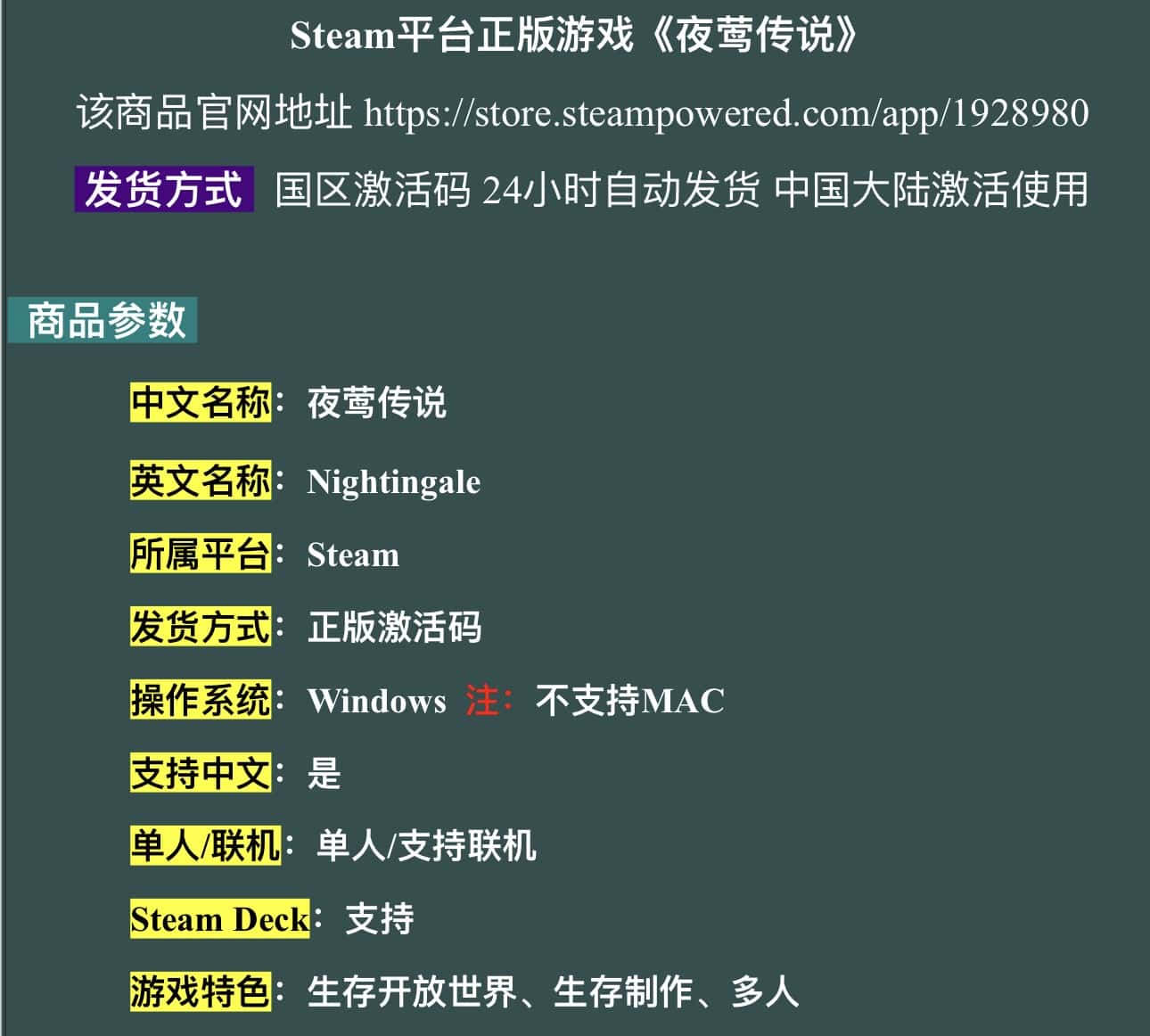 Steam平台正版游戏《夜莺传说》

该商品官网地址 https://store.steampowered.com/app/1928980

发货方式 国区激活码 24小时自动发货 中国大陆激活使用

商品参数

中文名称：夜莺传说

英文名称：Nightingale

所属平台：Steam

发货方式：正版激活码

操作系统：Windows 注：不支持MAC

支持中文：是

单人/联机：单人/支持联机

Steam Deck：支持

游戏特色：生存开放世界、生存制作、多人